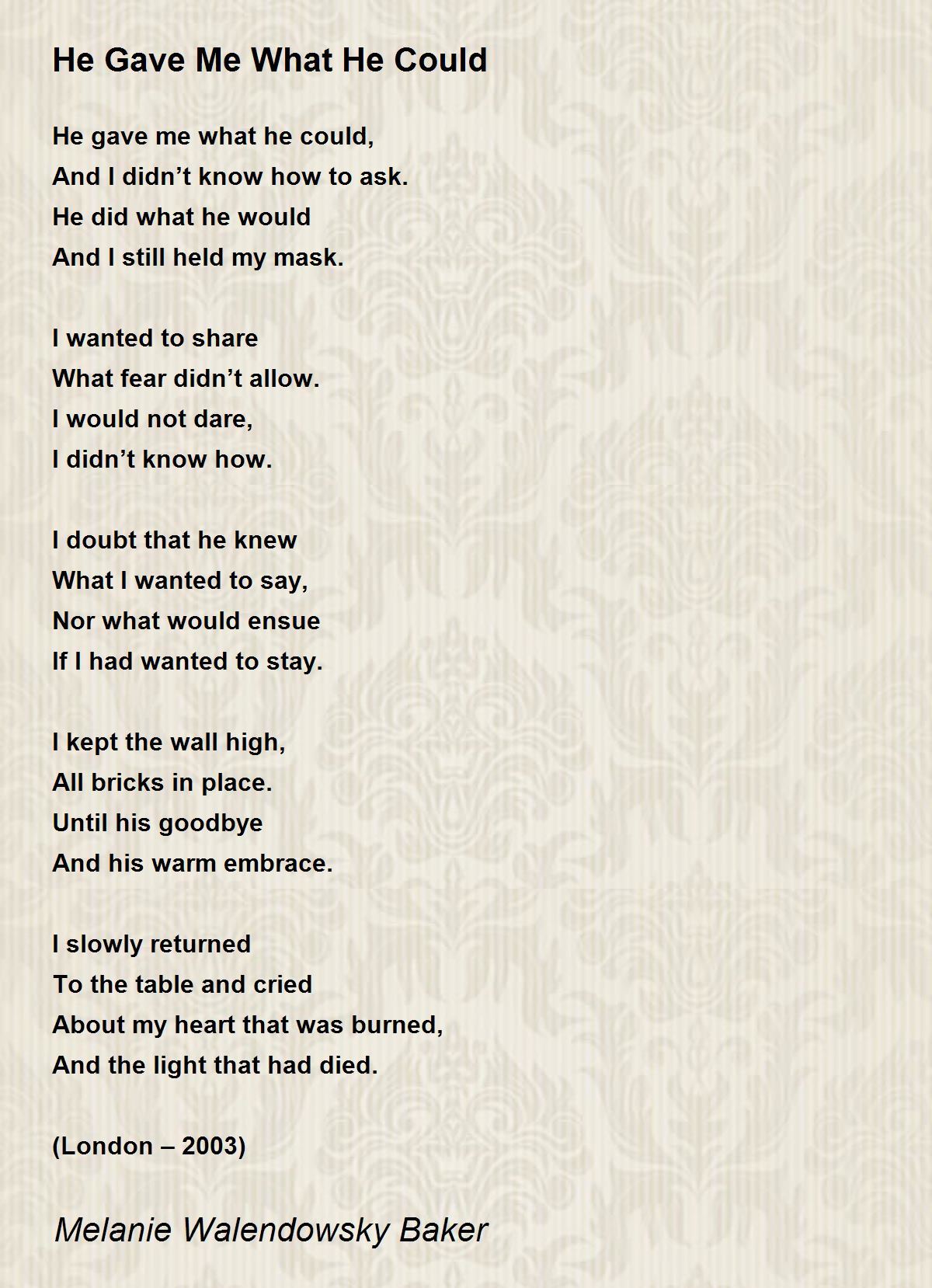 He Gave Me What He Could

He gave me what he could,
And I didn’t know how to ask.
He did what he would
And I still held my mask.

I wanted to share
What fear didn’t allow.
I would not dare,
I didn’t know how.

I doubt that he knew
What I wanted to say,
Nor what would ensue
If I had wanted to stay.

I kept the wall high,
All bricks in place.
Until his goodbye
And his warm embrace.

I slowly returned
To the table and cried
About my heart that was burned,
And the light that had died.

(London – 2003)

Melanie Walendowsky Baker